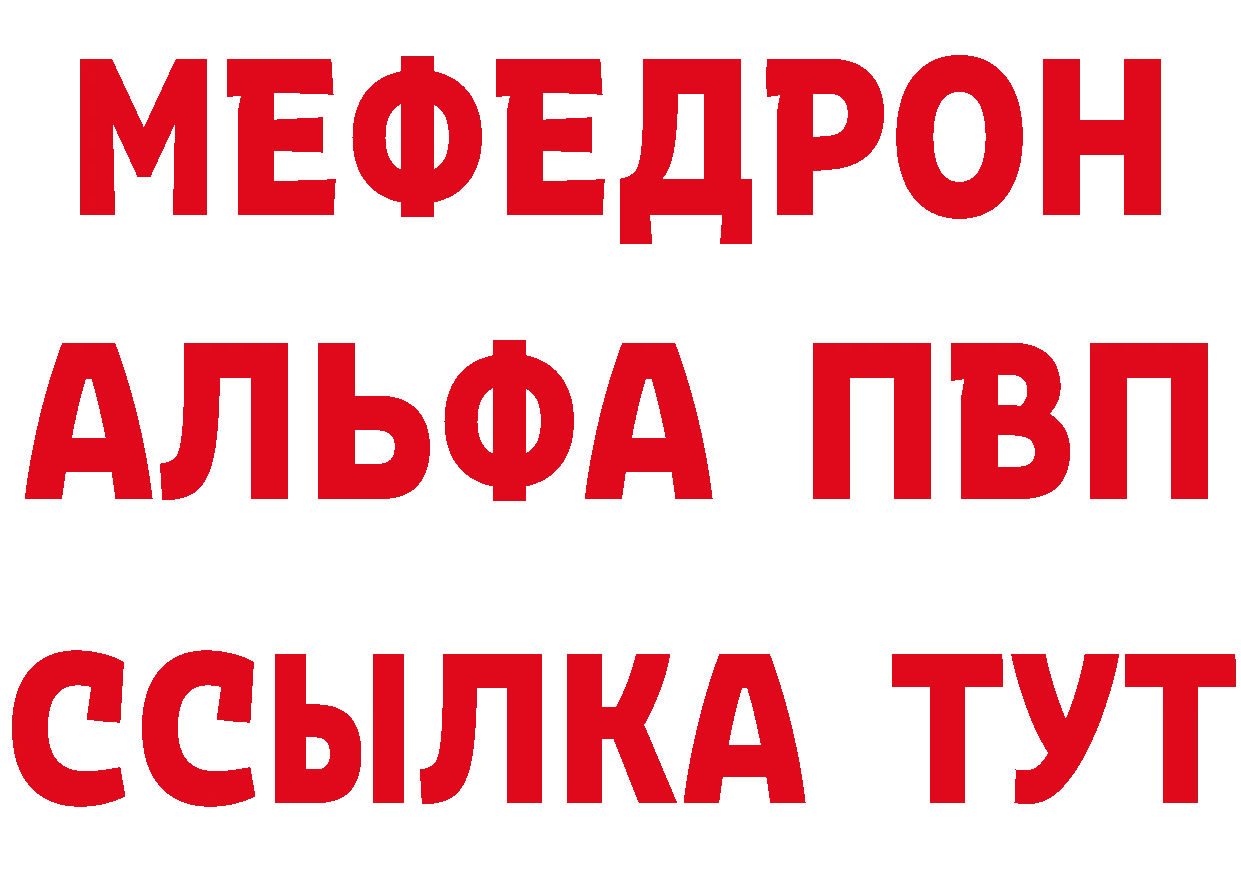 МЕФЕДРОН
АЛЬФА ПВП
ССЫЛКА ТУТ